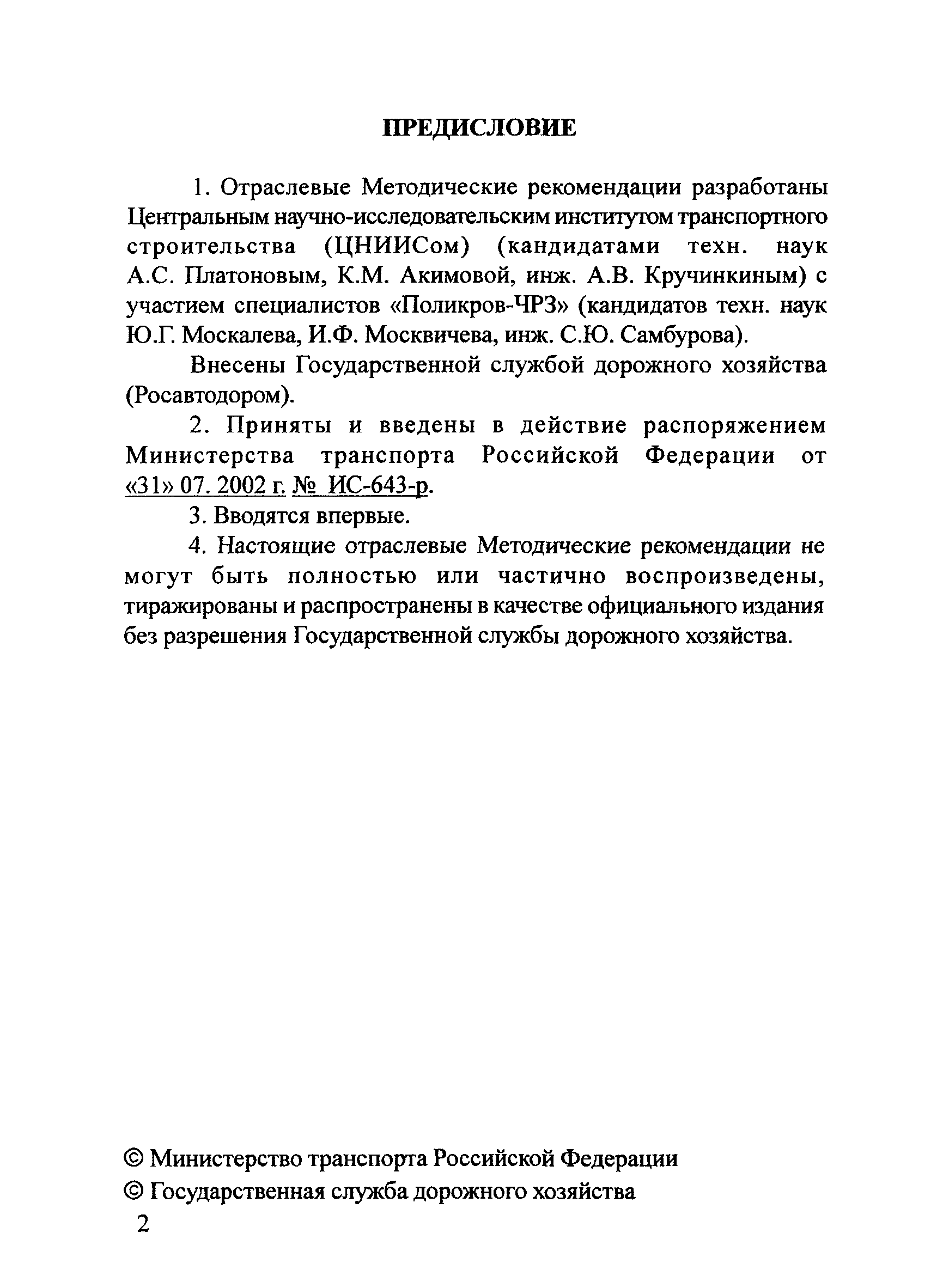 ПРЕДИСЛОВИЕ

1. Отраслевые Методические рекомендации разработаны Центральным научно-исследовательским институтом транспортного строительства (ЦНИИСом) (кандидатами техн. наук А.С. Платоновым, К.М. Акимовой, инж. А.В. Кручинкиным) с участием специалистов «Поликров-ЧРЗ» (кандидатов техн. наук Ю.Г. Москалева, И.Ф. Москвичева, инж. С.Ю. Самбурова).

Внесены Государственной службой дорожного хозяйства (Росавтодором).

2. Приняты и введены в действие распоряжением Министерства транспорта Российской Федерации от «31» 07. 2002 г. № ИС-643-р.

3. Вводятся впервые.

4. Настоящие отраслевые Методические рекомендации не могут быть полностью или частично воспроизведены, тиражированы и распространены в качестве официального издания без разрешения Государственной службы дорожного хозяйства.

© Министерство транспорта Российской Федерации
© Государственная служба дорожного хозяйства

2